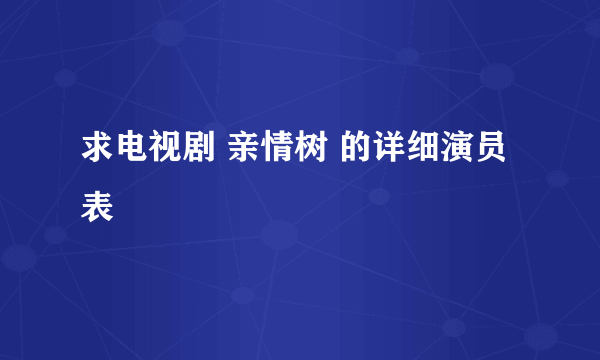 求电视剧 亲情树 的详细演员表